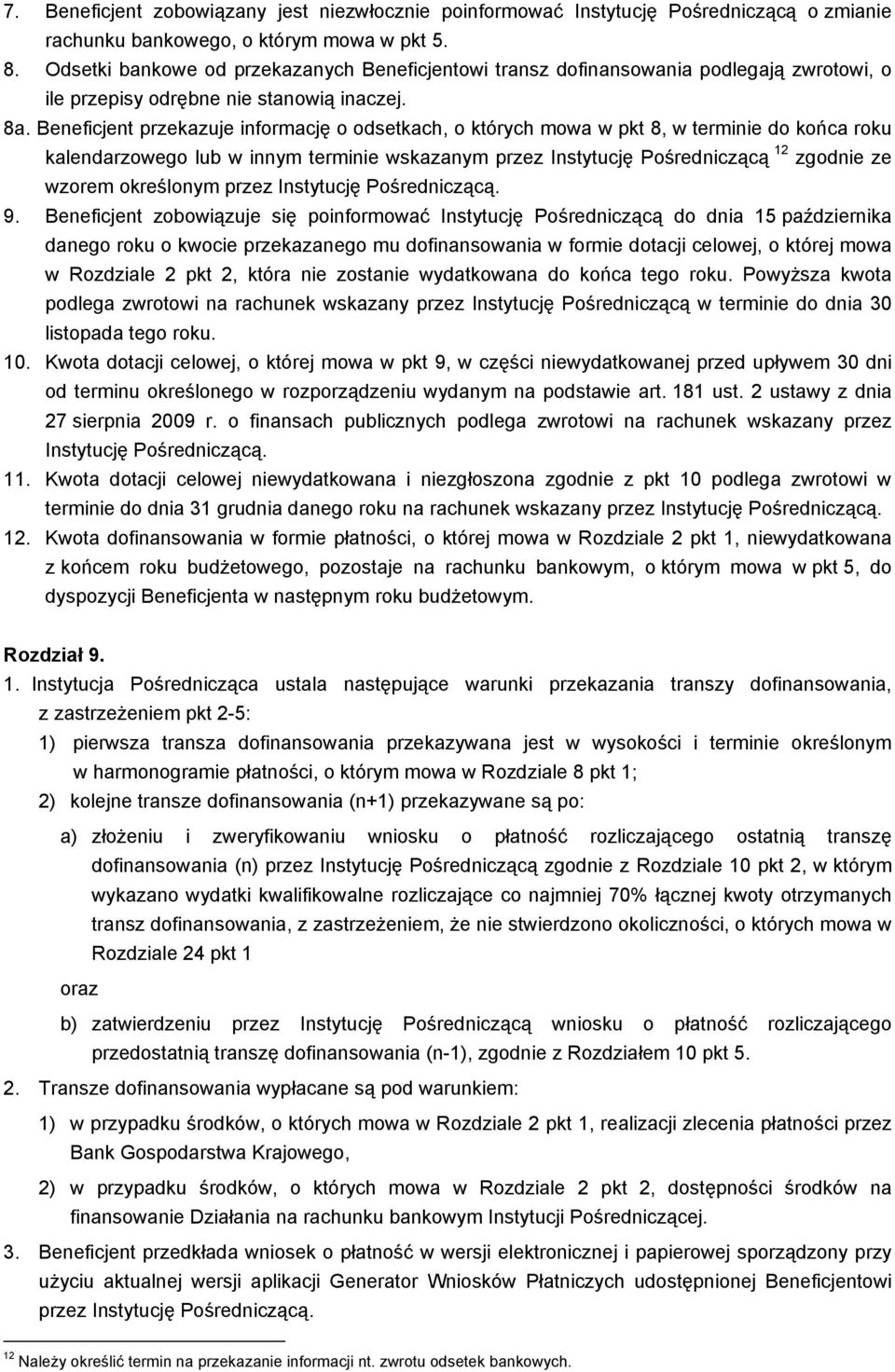 7. Beneficjent zobowiązany jest niezwłocznie poinformować Instytucję Pośredniczącą o zmianie rachunku bankowego, o którym mowa w pkt 5.
8. Odsetki bankowe od przekazanych Beneficjentowi transz dofinansowania podlegają zwrotowi, o ile przepisy odrębne nie stanowią inaczej.
8a. Beneficjent przekazuje informację o odsetkach, o których mowa w pkt 8, w terminie do końca roku kalendarzowego lub w innym terminie wskazanym przez Instytucję Pośredniczącą $^{12}$ zgodnie ze wzorem określonym przez Instytucję Pośredniczącą.
9. Beneficjent zobowiązuje się poinformować Instytucję Pośredniczącą do dnia 15 października danego roku o kwocie przekazanego mu dofinansowania w formie dotacji celowej, o której mowa w Rozdziale 2 pkt 2, która nie zostanie wydatkowana do końca tego roku. Powyższa kwota podlega zwrotowi na rachunek wskazany przez Instytucję Pośredniczącą w terminie do dnia 30 listopada tego roku.
10. Kwota dotacji celowej, o której mowa w pkt 9, w części niewydatkowanej przed upływem 30 dni od terminu określonego w rozporządzeniu wydanym na podstawie art. 181 ust. 2 ustawy z dnia 27 sierpnia 2009 r. o finansach publicznych podlega zwrotowi na rachunek wskazany przez Instytucję Pośredniczącą.
11. Kwota dotacji celowej niewydatkowana i niezgłoszona zgodnie z pkt 10 podlega zwrotowi w terminie do dnia 31 grudnia danego roku na rachunek wskazany przez Instytucję Pośredniczącą.
12. Kwota dofinansowania w formie płatności, o której mowa w Rozdziale 2 pkt 1, niewydatkowana z końcem roku budżetowego, pozostaje na rachunku bankowym, o którym mowa w pkt 5, do dyspozycji Beneficjenta w następnym roku budżetowym.

Rozdział 9.
1. Instytucja Pośrednicząca ustala następujące warunki przekazania transzy dofinansowania, z zastrzeżeniem pkt 2-5:
1) pierwsza transza dofinansowania przekazywana jest w wysokości i terminie określonym w harmonogramie płatności, o którym mowa w Rozdziale 8 pkt 1;
2) kolejne transze dofinansowania (n+1) przekazywane są po:
a) złożeniu i zweryfikowaniu wniosku o płatność rozliczającego ostatnią transzę dofinansowania (n) przez Instytucję Pośredniczącą zgodnie z Rozdziale 10 pkt 2, w którym wykazano wydatki kwalifikowalne rozliczające co najmniej 70% łącznej kwoty otrzymanych transz dofinansowania, z zastrzeżeniem, że nie stwierdzono okoliczności, o których mowa w Rozdziale 24 pkt 1
oraz
b) zatwierdzeniu przez Instytucję Pośredniczącą wniosku o płatność rozliczającego przedostatnią transzę dofinansowania (n-1), zgodnie z Rozdziałem 10 pkt 5.
2. Transze dofinansowania wypłacane są pod warunkiem:
1) w przypadku środków, o których mowa w Rozdziale 2 pkt 1, realizacji zlecenia płatności przez Bank Gospodarstwa Krajowego,
2) w przypadku środków, o których mowa w Rozdziale 2 pkt 2, dostępności środków na finansowanie Działania na rachunku bankowym Instytucji Pośredniczącej.
3. Beneficjent przedkłada wniosek o płatność w wersji elektronicznej i papierowej sporządzony przy użyciu aktualnej wersji aplikacji Generator Wniosków Płatniczych udostępnionej Beneficjentowi przez Instytucję Pośredniczącą.

$^{12}$ Należy określić termin na przekazanie informacji nt. zwrotu odsetek bankowych.